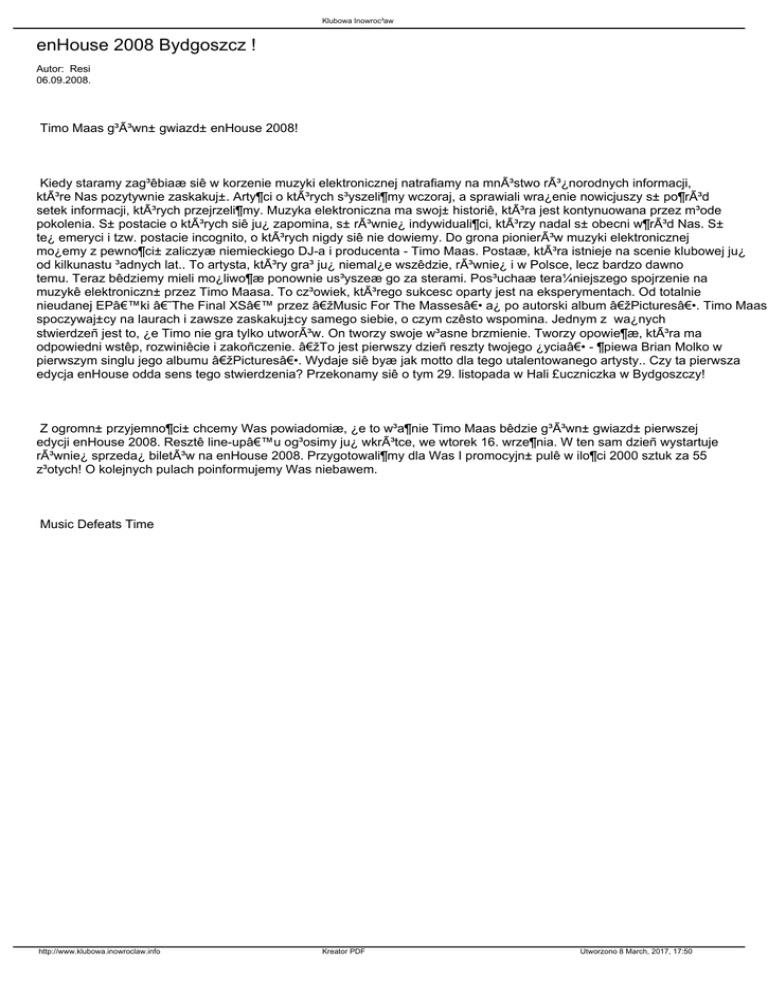 Klubowa Inowroc³aw

enHouse 2008 Bydgoszcz !

Autor: Resi
06.09.2008.

Timo Maas g³Ã³wn± gwiazd± enHouse 2008!

Kiedy staramy zag³êbiaæ siê w korzenie muzyki elektronicznej natrafiamy na mnÃ³stwo rÃ³¿norodnych informacji, ktÃ³re Nas pozytywnie zaskakuj±. Arty¶ci o ktÃ³rych s³yszeli¶my wczoraj, a sprawiali wra¿enie nowicjuszy s± po¶rÃ³d setek informacji, ktÃ³rych przejrzeli¶my. Muzyka elektroniczna ma swoj± historiê, ktÃ³ra jest kontynuowana przez m³ode pokolenia. S± postacie o ktÃ³rych siê ju¿ zapomina, s± rÃ³wnie¿ indywiduali¶ci, ktÃ³rzy nadal s± obecni w¶rÃ³d Nas. S± te¿ emeryci i tzw. postacie incognito, o ktÃ³rych nigdy siê nie dowiemy. Do grona pionierÃ³w muzyki elektronicznej mo¿emy z pewno¶ci± zaliczyæ niemieckiego DJ-a i producenta - Timo Maas. Postaæ, ktÃ³ra istnieje na scenie klubowej ju¿ od kilkunastu ³adnych lat.. To artysta, ktÃ³ry gra³ ju¿ niemal¿e wszêdzie, rÃ³wnie¿ i w Polsce, lecz bardzo dawno temu. Teraz bêdziemy mieli mo¿liwo¶æ ponownie us³yszeæ go za sterami. Pos³uchaæ tera¼niejszego spojrzenie na muzykê elektroniczn± przez Timo Maasa. To cz³owiek, ktÃ³rego sukcesc oparty jest na eksperymentach. Od totalnie nieudanej EPâ€™ki â€˜The Final XSâ€™ przez â€žMusic For The Massesâ€• a¿ po autorski album â€žPicturesâ€•. Timo Maas spoczywaj±cy na laurach i zawsze zaskakuj±cy samego siebie, o czym czêsto wspomina. Jednym z wa¿nych stwierdzeñ jest to, ¿e Timo nie gra tylko utworÃ³w. On tworzy swoje w³asne brzmienie. Tworzy opowie¶æ, ktÃ³ra ma odpowiedni wstêp, rozwiniêcie i zakoñczenie. â€žTo jest pierwszy dzieñ reszty twojego ¿yciaâ€• - ¶piewa Brian Molko w pierwszym singlu jego albumu â€žPicturesâ€•. Wydaje siê byæ jak motto dla tego utalentowanego artysty.. Czy ta pierwsza edycja enHouse odda sens tego stwierdzenia? Przekonamy siê o tym 29. listopada w Hali £uczniczka w Bydgoszczy!

Z ogromn± przyjemno¶ci± chcemy Was powiadomiæ, ¿e to w³a¶nie Timo Maas bêdzie g³Ã³wn± gwiazd± pierwszej edycji enHouse 2008. Resztê line-upâ€™u og³osimy ju¿ wkrÃ³tce, we wtorek 16. wrze¶nia. W ten sam dzieñ wystartuje rÃ³wnie¿ sprzeda¿ biletÃ³w na enHouse 2008. Przygotowali¶my dla Was I promocyjn± pulê w ilo¶ci 2000 sztuk za 55 z³otych! O kolejnych pulach poinformujemy Was niebawem.

Music Defeats Time

http://www.klubowa.inowroclaw.info Kreator PDF Utworzono 8 March, 2017, 17:50